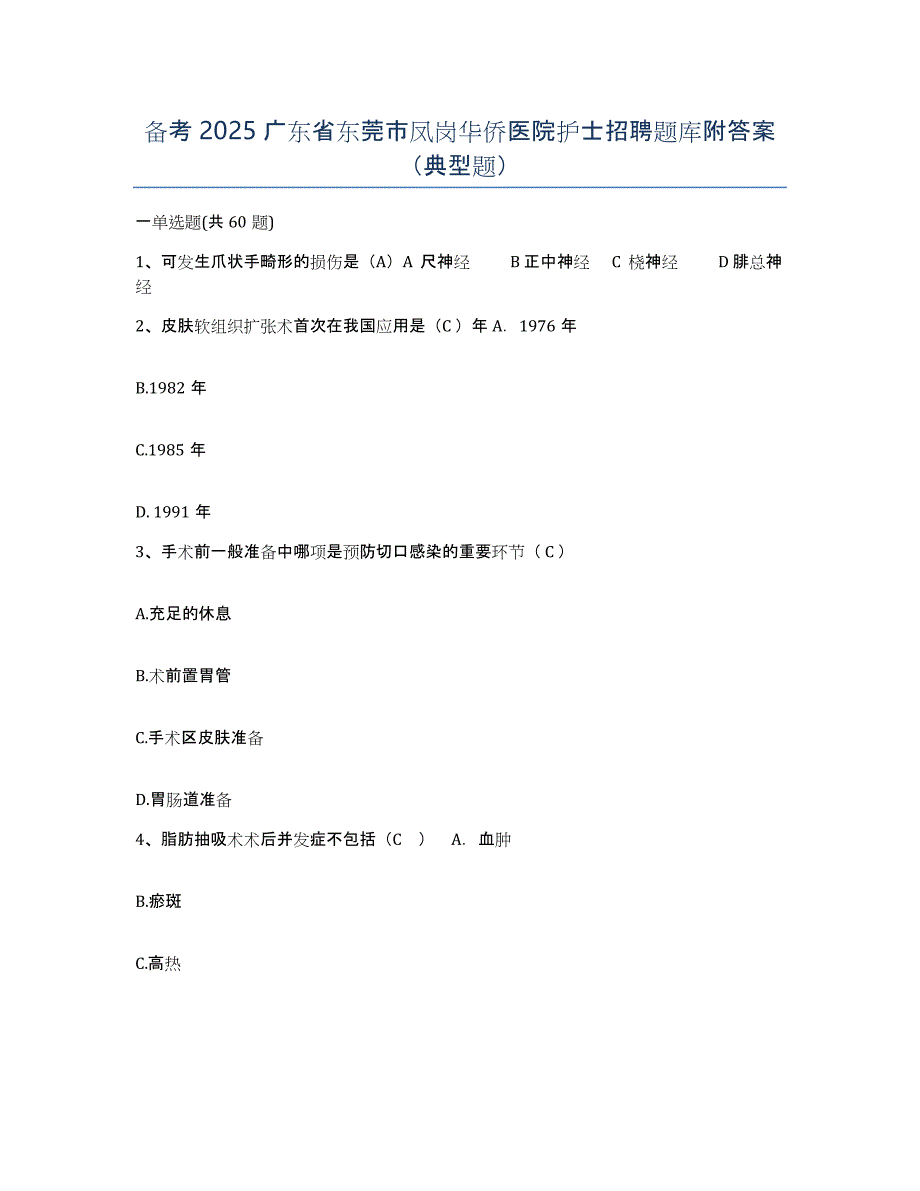 备考 2025 广东省东莞市凤岗华侨医院护士招聘题库附答案（典型题）

一单选题(共 60 题)

1、可发生爪状手畸形的损伤是（A）A 尺神经 B 正中神经 C 桡神经 D 腓总神经

2、皮肤软组织扩张术首次在我国应用是（C ）年 A. 1976 年

B.1982 年

C.1985 年

D. 1991 年

3、手术前一般准备中哪项是预防切口感染的重要环节（ C ）

A.充足的休息

B.术前置胃管

C.手术区皮肤准备

D.胃肠道准备

4、脂肪抽吸术术后并发症不包括（C ） A. 血肿

B.瘀斑

C.高热